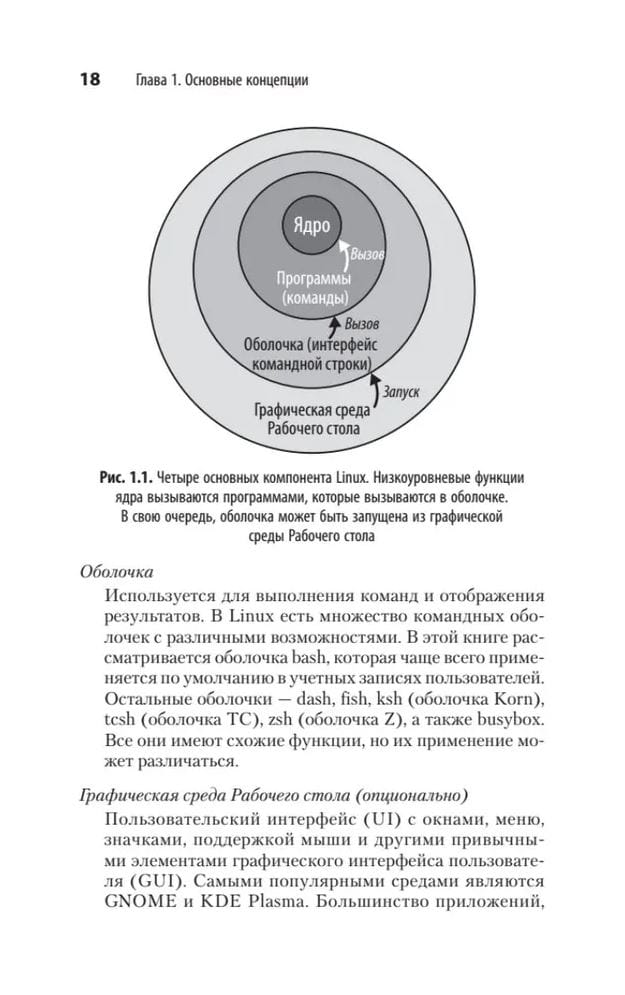 18 Глава 1. Основные концепции

Ядро

Вызов

Программы (команды)

Вызов

Оболочка (интерфейс командной строки)

Запуск

Графическая среда Рабочего стола

Рис. 1.1. Четыре основных компонента Linux. Низкоуровневые функции ядра вызываются программами, которые вызываются в оболочке. В свою очередь, оболочка может быть запущена из графической среды Рабочего стола

Оболочка

Используется для выполнения команд и отображения результатов. В Linux есть множество командных оболочек с различными возможностями. В этой книге рассматривается оболочка bash, которая чаще всего применяется по умолчанию в учетных записях пользователей. Остальные оболочки — dash, fish, ksh (оболочка Korn), tcsh (оболочка TC), zsh (оболочка Z), а также busybox. Все они имеют схожие функции, но их применение может различаться.

Графическая среда Рабочего стола (опционально)

Пользовательский интерфейс (UI) с окнами, меню, значками, поддержкой мыши и другими привычными элементами графического интерфейса пользователя (GUI). Самыми популярными средами являются GNOME и KDE Plasma. Большинство приложений,